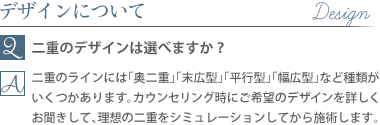 デザインについて Design

Q 二重のデザインは選べますか？

A 二重のラインには「奥二重」「末広型」「平行型」「幅広型」など種類がいくつかあります。カウンセリング時にご希望のデザインを詳しくお聞きして、理想の二重をシミュレーションしてから施術します。